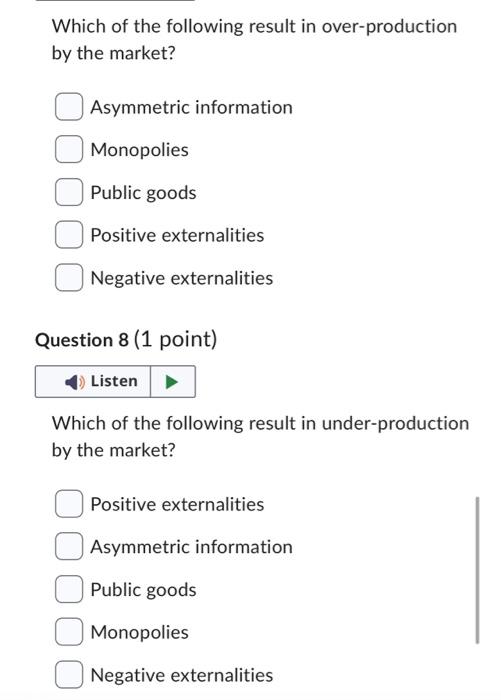 Which of the following result in over-production by the market?

Asymmetric information

Monopolies

Public goods

Positive externalities

Negative externalities

Question 8 (1 point)

Listen

Which of the following result in under-production by the market?

Positive externalities

Asymmetric information

Public goods

Monopolies

Negative externalities